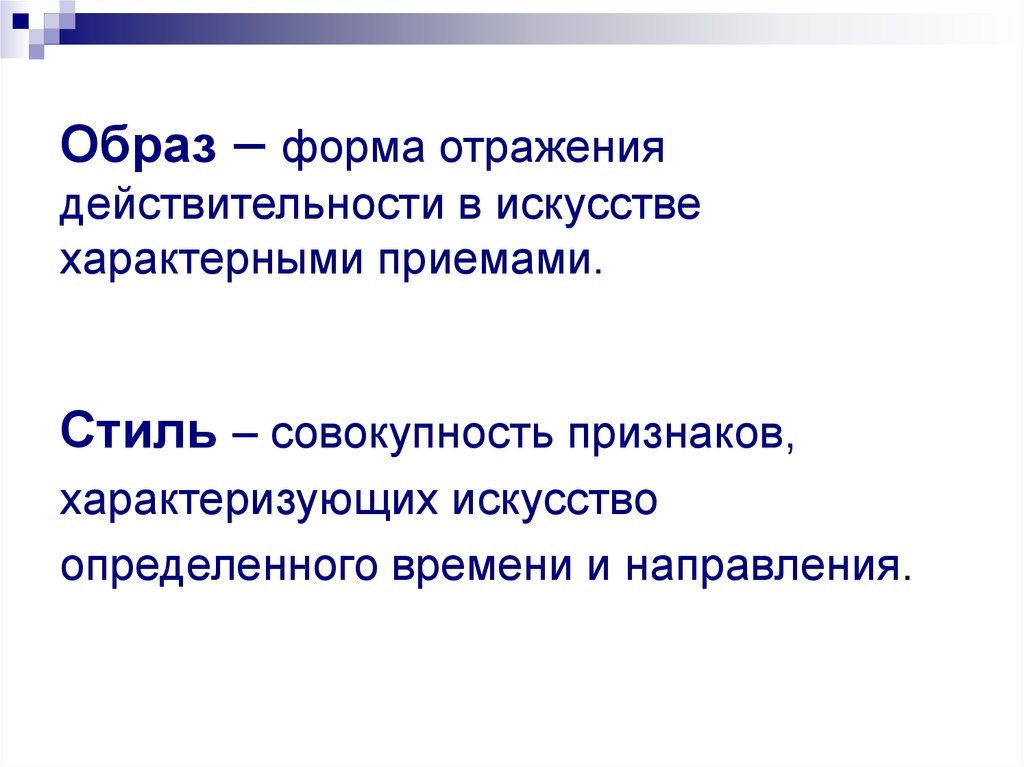 Образ – форма отражения действительности в искусстве характерными приемами.

Стиль – совокупность признаков, характеризующих искусство определенного времени и направления.